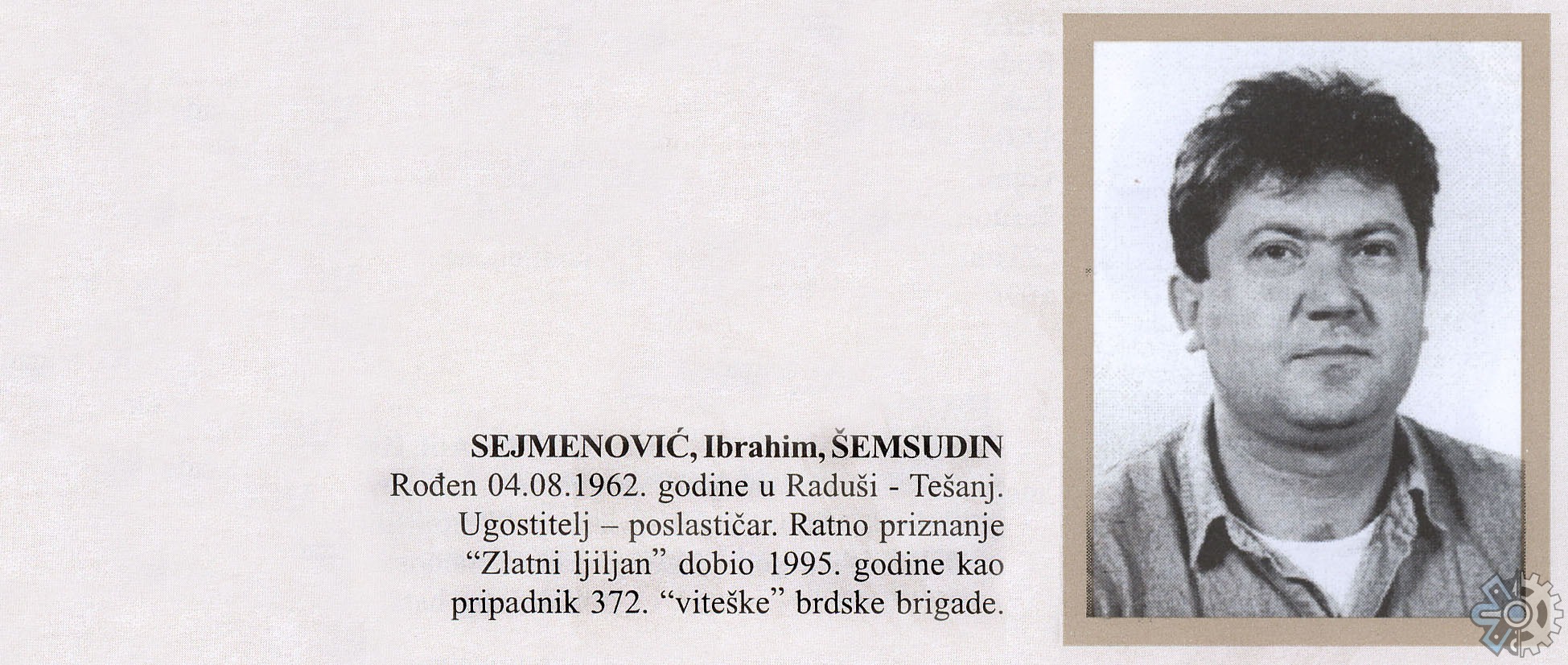 SEJMENOVIĆ, Ibrahim, ŠEMSUDIN
Rođen 04.08.1962. godine u Raduši - Tešanj. Ugostitelj – poslastičar. Ratno priznanje “Zlatni ljiljan” dobio 1995. godine kao pripadnik 372. “viteške” brdske brigade.